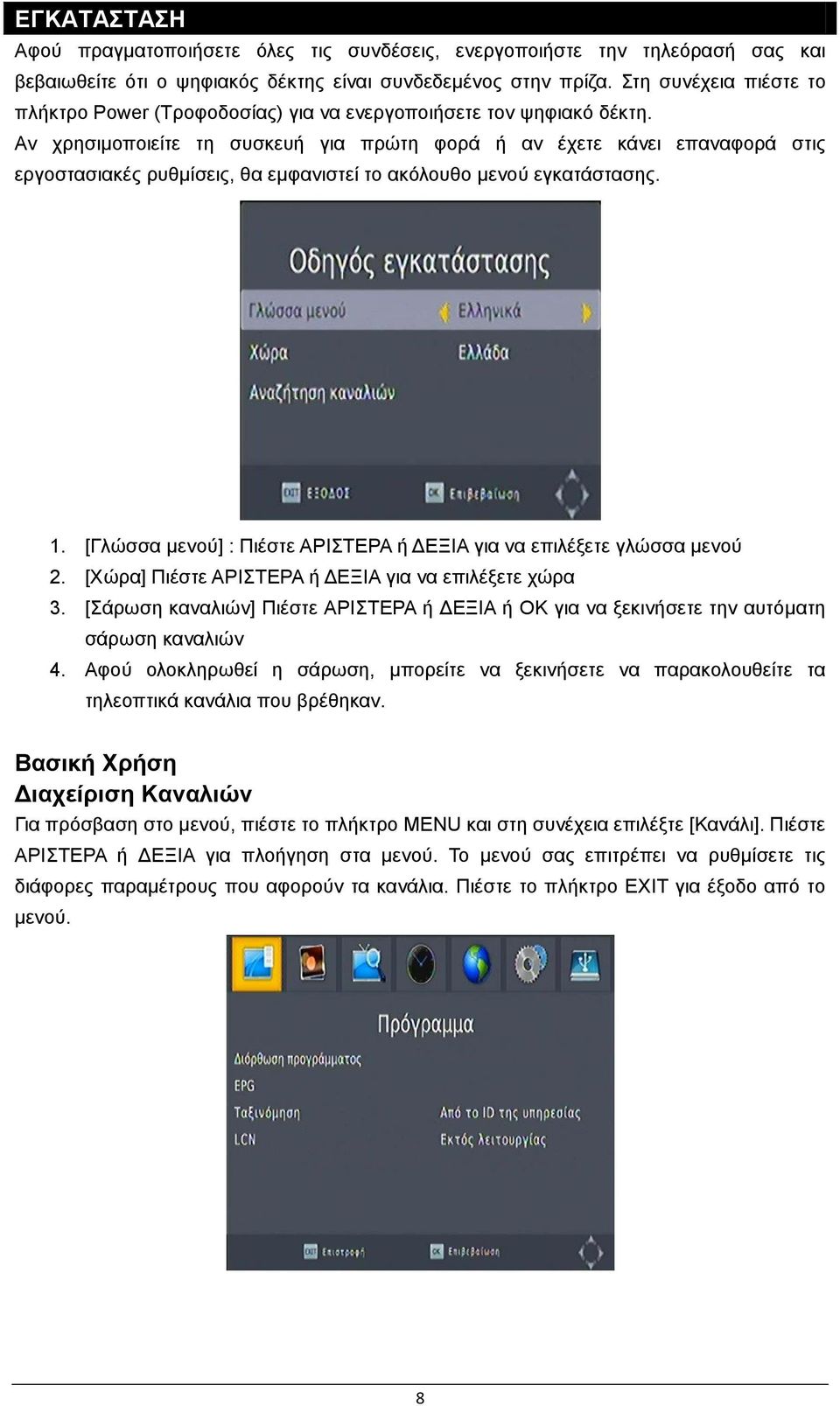 ΕΓΚΑΤΑΣΤΑΣΗ

Αφού πραγματοποιήσετε όλες τις συνδέσεις, ενεργοποιήστε την τηλεόρασή σας και βεβαιωθείτε ότι ο ψηφιακός δέκτης είναι συνδεδεμένος στην πρίζα. Στη συνέχεια πιέστε το πλήκτρο Power (Τροφοδοσίας) για να ενεργοποιήσετε τον ψηφιακό δέκτη.

Αν χρησιμοποιείτε τη συσκευή για πρώτη φορά ή αν έχετε κάνει επαναφορά στις εργοστασιακές ρυθμίσεις, θα εμφανιστεί το ακόλουθο μενού εγκατάστασης.

Οδηγός εγκατάστασης

Γλώσσα μενού Ελληνικά

Χώρα Ελλάδα

Αναζήτηση καναλιών

EXIT ΕΞΟΔΟΣ OK Επιβεβαίωση

1. [Γλώσσα μενού] : Πιέστε ΑΡΙΣΤΕΡΑ ή ΔΕΞΙΑ για να επιλέξετε γλώσσα μενού
2. [Χώρα] Πιέστε ΑΡΙΣΤΕΡΑ ή ΔΕΞΙΑ για να επιλέξετε χώρα
3. [Σάρωση καναλιών] Πιέστε ΑΡΙΣΤΕΡΑ ή ΔΕΞΙΑ ή OK για να ξεκινήσετε την αυτόματη σάρωση καναλιών
4. Αφού ολοκληρωθεί η σάρωση, μπορείτε να ξεκινήσετε να παρακολουθείτε τα τηλεοπτικά κανάλια που βρέθηκαν.

Βασική Χρήση
Διαχείριση Καναλιών

Για πρόσβαση στο μενού, πιέστε το πλήκτρο MENU και στη συνέχεια επιλέξτε [Κανάλι]. Πιέστε ΑΡΙΣΤΕΡΑ ή ΔΕΞΙΑ για πλοήγηση στα μενού. Το μενού σας επιτρέπει να ρυθμίσετε τις διάφορες παραμέτρους που αφορούν τα κανάλια. Πιέστε το πλήκτρο EXIT για έξοδο από το μενού.

Πρόγραμμα

Διόρθωση προγράμματος

EPG

Ταξινόμηση Από το ID της υπηρεσίας

LCN Εκτός λειτουργίας

EXIT Επιστροφή OK Επιβεβαίωση

8